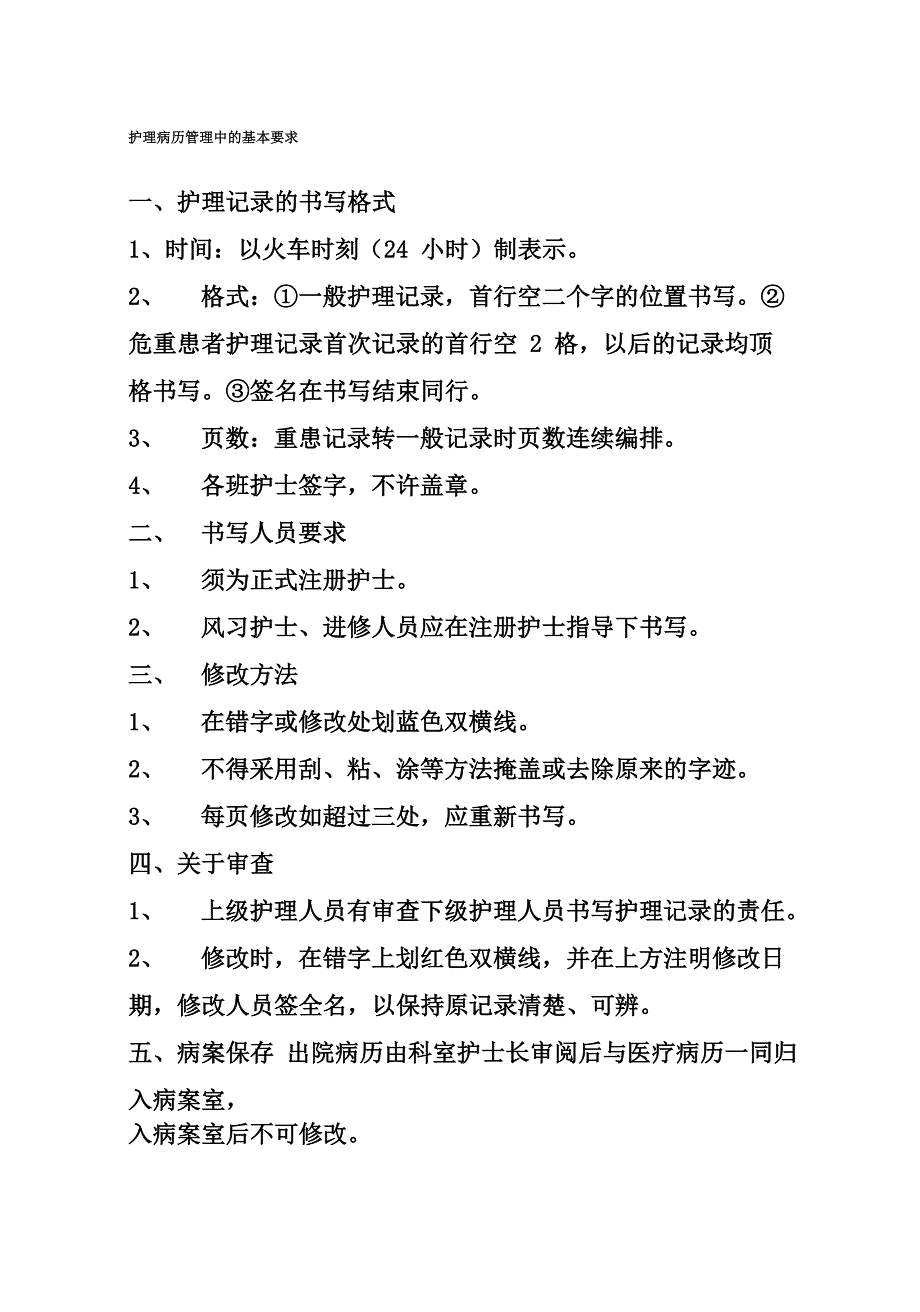 护理病历管理中的基本要求

一、护理记录的书写格式

1、时间：以火车时刻（24 小时）制表示。

2、 格式：①一般护理记录，首行空二个字的位置书写。②危重患者护理记录首次记录的首行空 2 格，以后的记录均顶格书写。③签名在书写结束同行。

3、 页数：重患记录转一般记录时页数连续编排。

4、 各班护士签字，不许盖章。

二、 书写人员要求

1、 须为正式注册护士。

2、 风习护士、进修人员应在注册护士指导下书写。

三、 修改方法

1、 在错字或修改处划蓝色双横线。

2、 不得采用刮、粘、涂等方法掩盖或去除原来的字迹。

3、 每页修改如超过三处，应重新书写。

四、关于审查

1、 上级护理人员有审查下级护理人员书写护理记录的责任。

2、 修改时，在错字上划红色双横线，并在上方注明修改日期，修改人员签全名，以保持原记录清楚、可辨。

五、病案保存 出院病历由科室护士长审阅后与医疗病历一同归入病案室，

入病案室后不可修改。